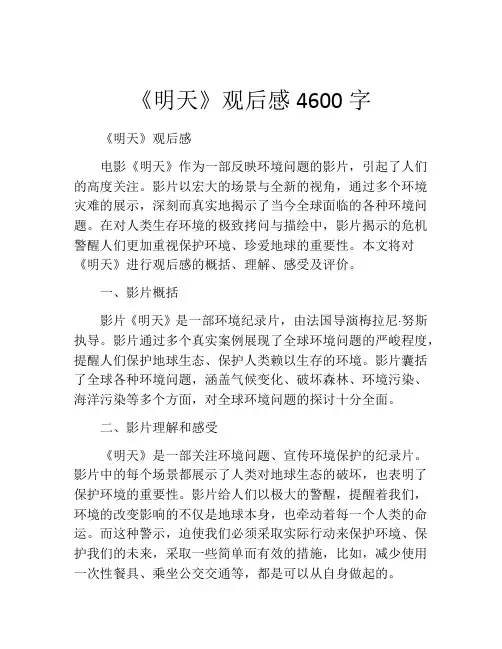 《明天》观后感 4600 字

《明天》观后感

电影《明天》作为一部反映环境问题的影片，引起了人们的高度关注。影片以宏大的场景与全新的视角，通过多个环境灾难的展示，深刻而真实地揭示了当今全球面临的各种环境问题。在对人类生存环境的极致拷问与描绘中，影片揭示的危机警醒人们更加重视保护环境、珍爱地球的重要性。本文将对《明天》进行观后感的概括、理解、感受及评价。

一、影片概括

影片《明天》是一部环境纪录片，由法国导演梅拉尼·努斯执导。影片通过多个真实案例展现了全球环境问题的严峻程度，提醒人们保护地球生态、保护人类赖以生存的环境。影片囊括了全球各种环境问题，涵盖气候变化、破坏森林、环境污染、海洋污染等多个方面，对全球环境问题的探讨十分全面。

二、影片理解和感受

《明天》是一部关注环境问题、宣传环境保护的纪录片。影片中的每个场景都展示了人类对地球生态的破坏，也表明了保护环境的重要性。影片给人们以极大的警醒，提醒着我们，环境的改变影响的不仅是地球本身，也牵动着每一个人类的命运。而这种警示，迫使我们必须采取实际行动来保护环境、保护我们的未来，采取一些简单而有效的措施，比如，减少使用一次性餐具、乘坐公交交通等，都是可以从自身做起的。